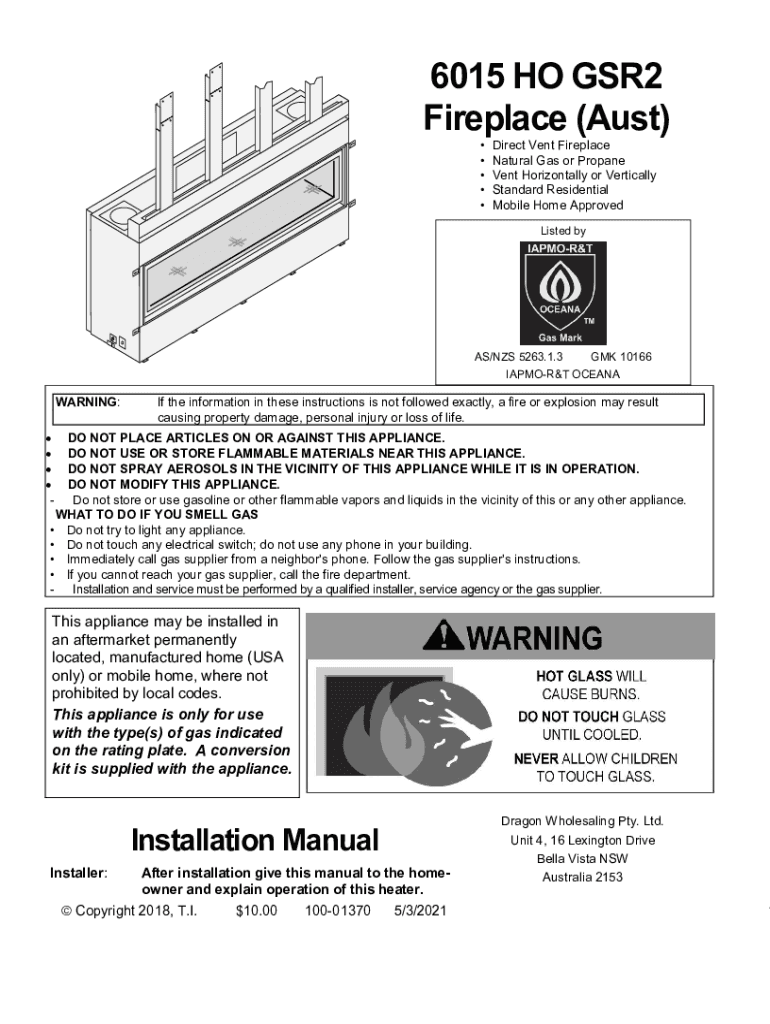 6015 HO GSR2
Fireplace (Aust)

• Direct Vent Fireplace
• Natural Gas or Propane
• Vent Horizontally or Vertically
• Standard Residential
• Mobile Home Approved

Listed by
IAPMO-R&T
OCEANA
TM
Gas Mark
AS/NZS 5263.1.3 GMK 10166
IAPMO-R&T OCEANA

WARNING: If the information in these instructions is not followed exactly, a fire or explosion may result causing property damage, personal injury or loss of life.

• DO NOT PLACE ARTICLES ON OR AGAINST THIS APPLIANCE.
• DO NOT USE OR STORE FLAMMABLE MATERIALS NEAR THIS APPLIANCE.
• DO NOT SPRAY AEROSOLS IN THE VICINITY OF THIS APPLIANCE WHILE IT IS IN OPERATION.
• DO NOT MODIFY THIS APPLIANCE.
- Do not store or use gasoline or other flammable vapors and liquids in the vicinity of this or any other appliance.
WHAT TO DO IF YOU SMELL GAS
• Do not try to light any appliance.
• Do not touch any electrical switch; do not use any phone in your building.
• Immediately call gas supplier from a neighbor's phone. Follow the gas supplier's instructions.
• If you cannot reach your gas supplier, call the fire department.
- Installation and service must be performed by a qualified installer, service agency or the gas supplier.

This appliance may be installed in an aftermarket permanently located, manufactured home (USA only) or mobile home, where not prohibited by local codes.

This appliance is only for use with the type(s) of gas indicated on the rating plate. A conversion kit is supplied with the appliance.

WARNING

HOT GLASS WILL CAUSE BURNS.

DO NOT TOUCH GLASS UNTIL COOLED.

NEVER ALLOW CHILDREN TO TOUCH GLASS.

Installation Manual

Installer: After installation give this manual to the home-owner and explain operation of this heater.

© Copyright 2018, T.I. $10.00 100-01370 5/3/2021

Dragon Wholesaling Pty. Ltd.
Unit 4, 16 Lexington Drive
Bella Vista NSW
Australia 2153